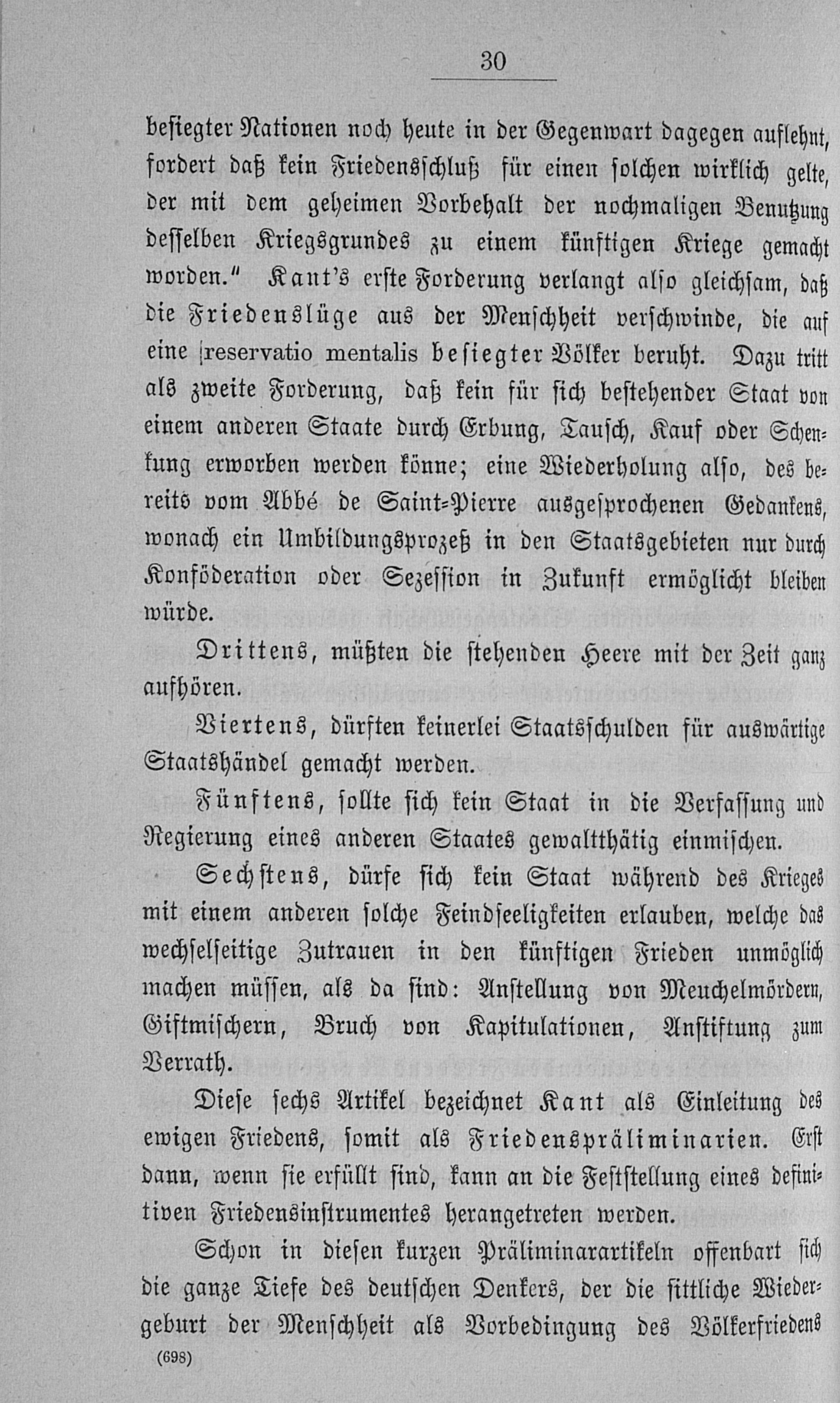 30

besiegter Nationen noch heute in der Gegenwart dagegen auflehnt, fordert daß kein Friedensschluß für einen solchen wirklich gelte, der mit dem geheimen Vorbehalt der nochmaligen Benutzung desselben Kriegsgrundes zu einem künftigen Kriege gemacht worden." Kant's erste Forderung verlangt also gleichsam, daß die Friedenslüge aus der Menschheit verschwinde, die auf eine reservatio mentalis besiegter Völker beruht. Dazu tritt als zweite Forderung, daß kein für sich bestehender Staat von einem anderen Staate durch Erbung, Tausch, Kauf oder Schenkung erworben werden könne; eine Wiederholung also, des bereits vom Abbé de Saint-Pierre ausgesprochenen Gedankens, wonach ein Umbildungsprozeß in den Staatsgebieten nur durch Konföderation oder Sezession in Zukunft ermöglicht bleiben würde.

Drittens, müßten die stehenden Heere mit der Zeit ganz aufhören.

Viertens, dürften keinerlei Staatsschulden für auswärtige Staatshändel gemacht werden.

Fünftens, sollte sich kein Staat in die Verfassung und Regierung eines anderen Staates gewaltthätig einmischen.

Sechstens, dürfe sich kein Staat während des Krieges mit einem anderen solche Feindseeligkeiten erlauben, welche das wechselseitige Zutrauen in den künftigen Frieden unmöglich machen müssen, als da sind: Anstellung von Meuchelmördern, Giftmischern, Bruch von Kapitulationen, Anstiftung zum Verrath.

Diese sechs Artikel bezeichnet Kant als Einleitung des ewigen Friedens, somit als Friedenspräliminarien. Erst dann, wenn sie erfüllt sind, kann an die Feststellung eines definitiven Friedensinstrumentes herangetreten werden.

Schon in diesen kurzen Präliminarartikeln offenbart sich die ganze Tiefe des deutschen Denkers, der die sittliche Wiedergeburt der Menschheit als Vorbedingung des Völkerfriedens

(698)